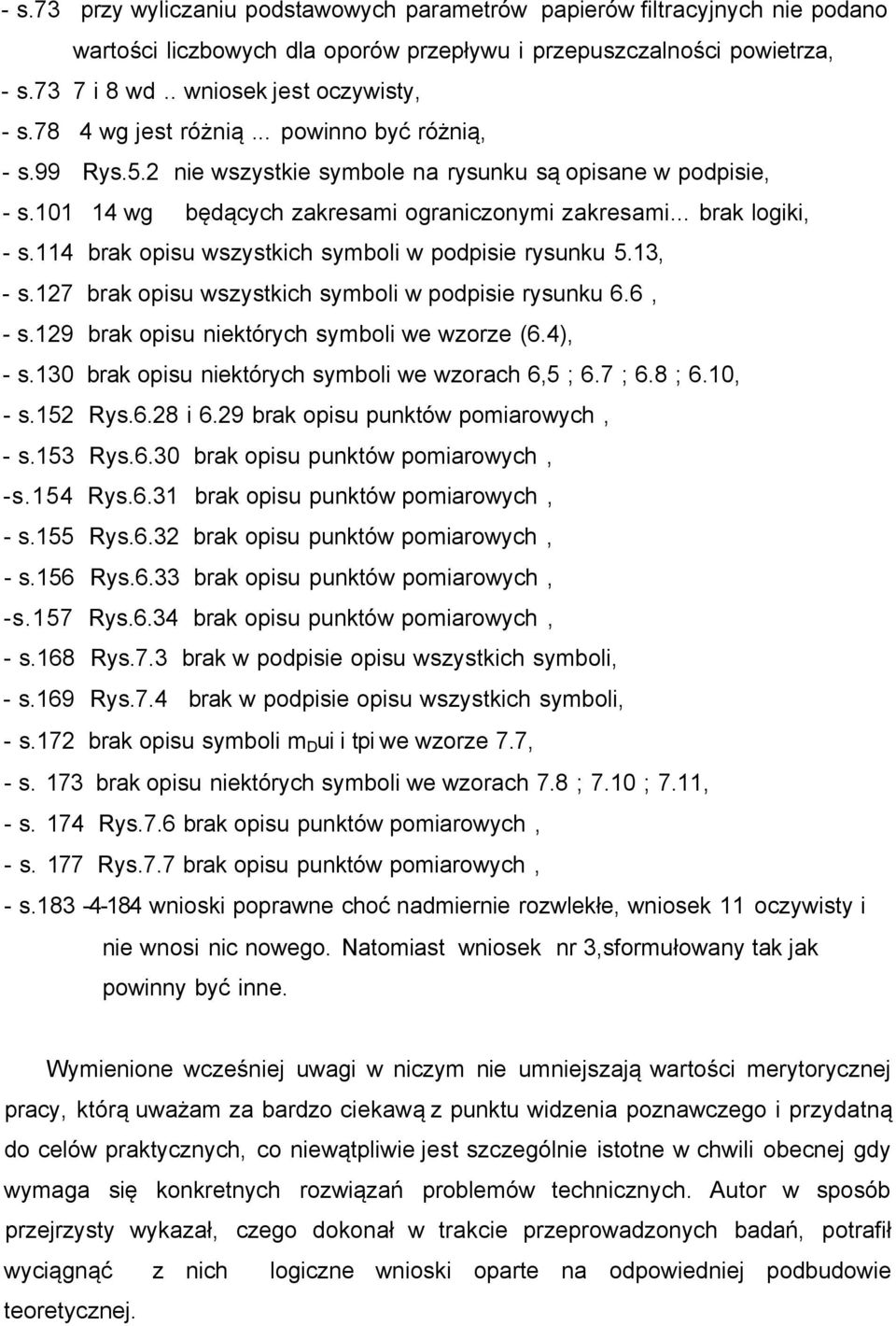 - s.73 przy wyliczaniu podstawowych parametrów papierów filtracyjnych nie podano wartości liczbowych dla oporów przepływu i przepuszczalności powietrza,
- s.73 7 i 8 wd .. wniosek jest oczywisty,
- s.78 4 wg jest różnią ... powinno być różnią,
- s.99 Rys.5.2 nie wszystkie symbole na rysunku są opisane w podpisie,
- s.101 14 wg będących zakresami ograniczonymi zakresami... brak logiki,
- s.114 brak opisu wszystkich symboli w podpisie rysunku 5.13,
- s.127 brak opisu wszystkich symboli w podpisie rysunku 6.6 ,
- s.129 brak opisu niektórych symboli we wzorze (6.4),
- s.130 brak opisu niektórych symboli we wzorach 6,5 ; 6.7 ; 6.8 ; 6.10,
- s.152 Rys.6.28 i 6.29 brak opisu punktów pomiarowych ,
- s.153 Rys.6.30 brak opisu punktów pomiarowych ,
-s.154 Rys.6.31 brak opisu punktów pomiarowych ,
- s.155 Rys.6.32 brak opisu punktów pomiarowych ,
- s.156 Rys.6.33 brak opisu punktów pomiarowych ,
-s.157 Rys.6.34 brak opisu punktów pomiarowych ,
- s.168 Rys.7.3 brak w podpisie opisu wszystkich symboli,
- s.169 Rys.7.4 brak w podpisie opisu wszystkich symboli,
- s.172 brak opisu symboli $m_D$ui i tpi we wzorze 7.7,
- s. 173 brak opisu niektórych symboli we wzorach 7.8 ; 7.10 ; 7.11,
- s. 174 Rys.7.6 brak opisu punktów pomiarowych ,
- s. 177 Rys.7.7 brak opisu punktów pomiarowych ,
- s.183 -4-184 wnioski poprawne choć nadmiernie rozwlekłe, wniosek 11 oczywisty i nie wnosi nic nowego. Natomiast wniosek nr 3,sformułowany tak jak powinny być inne.

Wymienione wcześniej uwagi w niczym nie umniejszają wartości merytorycznej pracy, którą uważam za bardzo ciekawą z punktu widzenia poznawczego i przydatną do celów praktycznych, co niewątpliwie jest szczególnie istotne w chwili obecnej gdy wymaga się konkretnych rozwiązań problemów technicznych. Autor w sposób przejrzysty wykazał, czego dokonał w trakcie przeprowadzonych badań, potrafił wyciągnąć z nich logiczne wnioski oparte na odpowiedniej podbudowie teoretycznej.